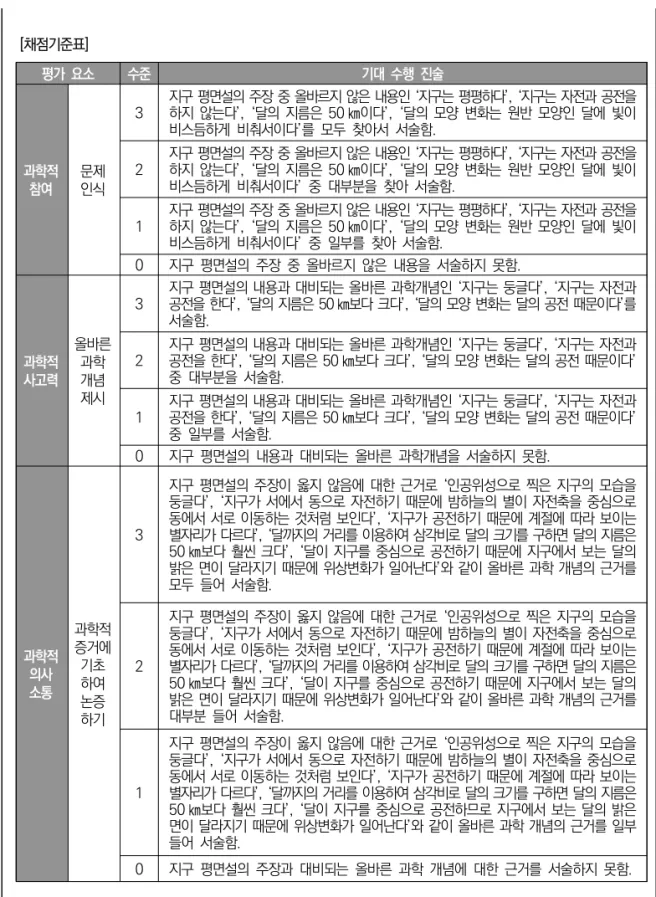 [채점기준표]

| 평가 요소 |  | 수준 | 기대 수행 진술 |
|---|---|---|---|
| 과학적 참여 | 문제 인식 | 3 | 지구 평면설의 주장 중 올바르지 않은 내용인 '지구는 평평하다', '지구는 자전과 공전을 하지 않는다', '달의 지름은 50 ㎞이다', '달의 모양 변화는 원반 모양인 달에 빛이 비스듬하게 비춰서이다'를 모두 찾아서 서술함. |
|  |  | 2 | 지구 평면설의 주장 중 올바르지 않은 내용인 '지구는 평평하다', '지구는 자전과 공전을 하지 않는다', '달의 지름은 50 ㎞이다', '달의 모양 변화는 원반 모양인 달에 빛이 비스듬하게 비춰서이다' 중 대부분을 찾아 서술함. |
|  |  | 1 | 지구 평면설의 주장 중 올바르지 않은 내용인 '지구는 평평하다', '지구는 자전과 공전을 하지 않는다', '달의 지름은 50 ㎞이다', '달의 모양 변화는 원반 모양인 달에 빛이 비스듬하게 비춰서이다' 중 일부를 찾아 서술함. |
|  |  | 0 | 지구 평면설의 주장 중 올바르지 않은 내용을 서술하지 못함. |
| 과학적 사고력 | 올바른 과학 개념 제시 | 3 | 지구 평면설의 내용과 대비되는 올바른 과학개념인 '지구는 둥글다', '지구는 자전과 공전을 한다', '달의 지름은 50 ㎞보다 크다', '달의 모양 변화는 달의 공전 때문이다'를 서술함. |
|  |  | 2 | 지구 평면설의 내용과 대비되는 올바른 과학개념인 '지구는 둥글다', '지구는 자전과 공전을 한다', '달의 지름은 50 ㎞보다 크다', '달의 모양 변화는 달의 공전 때문이다' 중 대부분을 서술함. |
|  |  | 1 | 지구 평면설의 내용과 대비되는 올바른 과학개념인 '지구는 둥글다', '지구는 자전과 공전을 한다', '달의 지름은 50 ㎞보다 크다', '달의 모양 변화는 달의 공전 때문이다' 중 일부를 서술함. |
|  |  | 0 | 지구 평면설의 내용과 대비되는 올바른 과학개념을 서술하지 못함. |
| 과학적 의사 소통 | 과학적 증거에 기초 하여 논증 하기 | 3 | 지구 평면설의 주장이 옳지 않음에 대한 근거로 '인공위성으로 찍은 지구의 모습을 둥글다', '지구가 서에서 동으로 자전하기 때문에 밤하늘의 별이 자전축을 중심으로 동에서 서로 이동하는 것처럼 보인다', '지구가 공전하기 때문에 계절에 따라 보이는 별자리가 다르다', '달까지의 거리를 이용하여 삼각비로 달의 크기를 구하면 달의 지름은 50 ㎞보다 훨씬 크다', '달이 지구를 중심으로 공전하기 때문에 지구에서 보는 달의 밝은 면이 달라지기 때문에 위상변화가 일어난다'와 같이 올바른 과학 개념의 근거를 모두 들어 서술함. |
|  |  | 2 | 지구 평면설의 주장이 옳지 않음에 대한 근거로 '인공위성으로 찍은 지구의 모습을 둥글다', '지구가 서에서 동으로 자전하기 때문에 밤하늘의 별이 자전축을 중심으로 동에서 서로 이동하는 것처럼 보인다', '지구가 공전하기 때문에 계절에 따라 보이는 별자리가 다르다', '달까지의 거리를 이용하여 삼각비로 달의 크기를 구하면 달의 지름은 50 ㎞보다 훨씬 크다', '달이 지구를 중심으로 공전하기 때문에 지구에서 보는 달의 밝은 면이 달라지기 때문에 위상변화가 일어난다'와 같이 올바른 과학 개념의 근거를 대부분 들어 서술함. |
|  |  | 1 | 지구 평면설의 주장이 옳지 않음에 대한 근거로 '인공위성으로 찍은 지구의 모습을 둥글다', '지구가 서에서 동으로 자전하기 때문에 밤하늘의 별이 자전축을 중심으로 동에서 서로 이동하는 것처럼 보인다', '지구가 공전하기 때문에 계절에 따라 보이는 별자리가 다르다', '달까지의 거리를 이용하여 삼각비로 달의 크기를 구하면 달의 지름은 50 ㎞보다 훨씬 크다', '달이 지구를 중심으로 공전하므로 지구에서 보는 달의 밝은 면이 달라지기 때문에 위상변화가 일어난다'와 같이 올바른 과학 개념의 근거를 일부 들어 서술함. |
|  |  | 0 | 지구 평면설의 주장과 대비되는 올바른 과학 개념에 대한 근거를 서술하지 못함. |